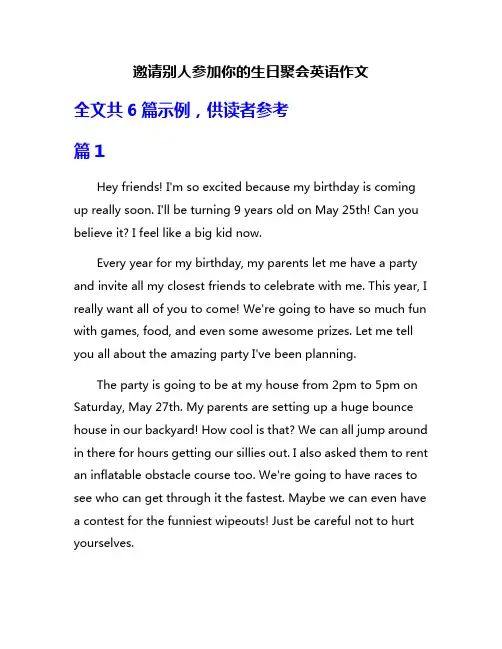 邀请别人参加你的生日聚会英语作文

全文共 6 篇示例，供读者参考

篇 1

Hey friends! I'm so excited because my birthday is coming up really soon. I'll be turning 9 years old on May 25th! Can you believe it? I feel like a big kid now.

Every year for my birthday, my parents let me have a party and invite all my closest friends to celebrate with me. This year, I really want all of you to come! We're going to have so much fun with games, food, and even some awesome prizes. Let me tell you all about the amazing party I've been planning.

The party is going to be at my house from 2pm to 5pm on Saturday, May 27th. My parents are setting up a huge bounce house in our backyard! How cool is that? We can all jump around in there for hours getting our sillies out. I also asked them to rent an inflatable obstacle course too. We're going to have races to see who can get through it the fastest. Maybe we can even have a contest for the funniest wipeouts! Just be careful not to hurt yourselves.